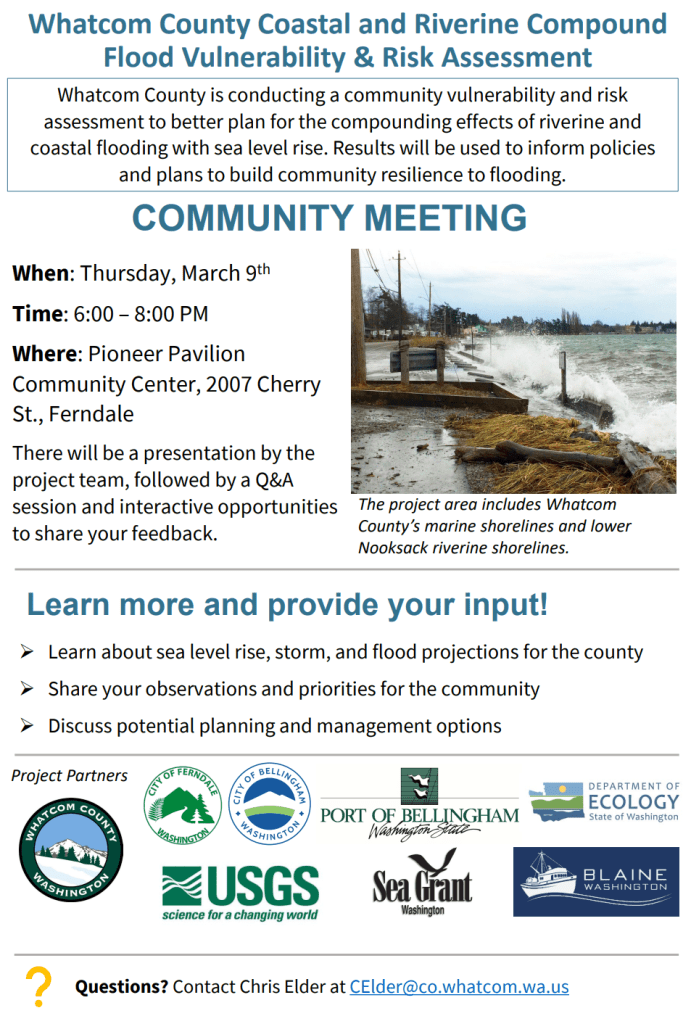 Whatcom County Coastal and Riverine Compound Flood Vulnerability & Risk Assessment

Whatcom County is conducting a community vulnerability and risk assessment to better plan for the compounding effects of riverine and coastal flooding with sea level rise. Results will be used to inform policies and plans to build community resilience to flooding.

COMMUNITY MEETING

When: Thursday, March 9th

Time: 6:00 – 8:00 PM

Where: Pioneer Pavilion Community Center, 2007 Cherry St., Ferndale

There will be a presentation by the project team, followed by a Q&A session and interactive opportunities to share your feedback.

The project area includes Whatcom County's marine shorelines and lower Nooksack riverine shorelines.

Learn more and provide your input!

➢ Learn about sea level rise, storm, and flood projections for the county

➢ Share your observations and priorities for the community

➢ Discuss potential planning and management options

Project Partners

WHATCOM COUNTY WASHINGTON

CITY OF FERNDALE WASHINGTON

CITY OF BELLINGHAM WASHINGTON

PORT OF BELLINGHAM Washington State

DEPARTMENT OF ECOLOGY State of Washington

USGS science for a changing world

Sea Grant Washington

BLAINE WASHINGTON

? Questions? Contact Chris Elder at CElder@co.whatcom.wa.us